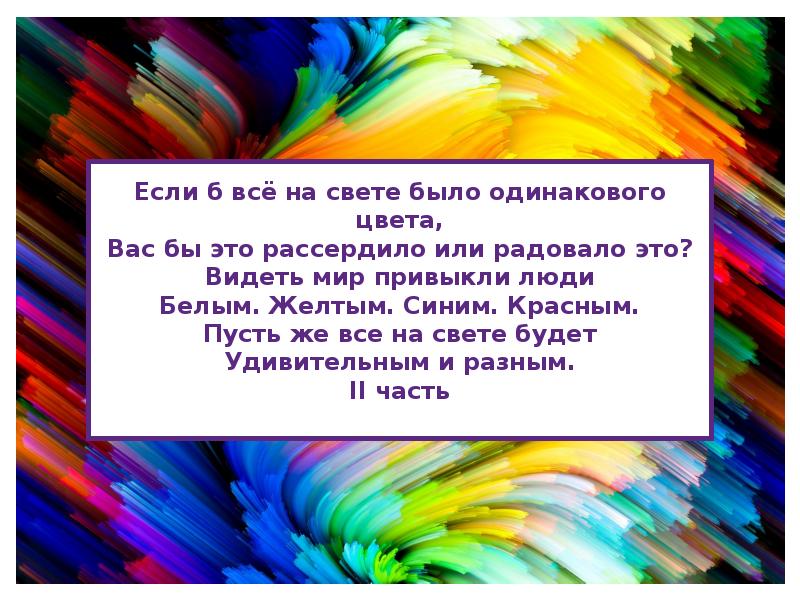 Если б всё на свете было одинакового цвета,
Вас бы это рассердило или радовало это?
Видеть мир привыкли люди
Белым. Желтым. Синим. Красным.
Пусть же все на свете будет
Удивительным и разным.
II часть